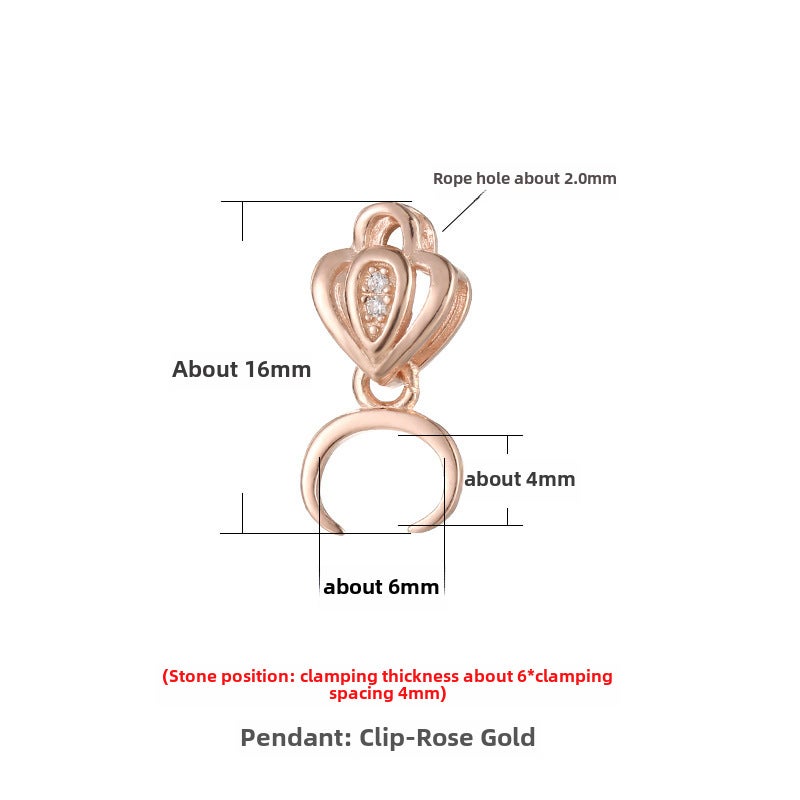 Rope hole about 2.0mm

About 16mm

about 4mm

about 6mm

(Stone position: clamping thickness about 6*clamping spacing 4mm)

Pendant: Clip-Rose Gold